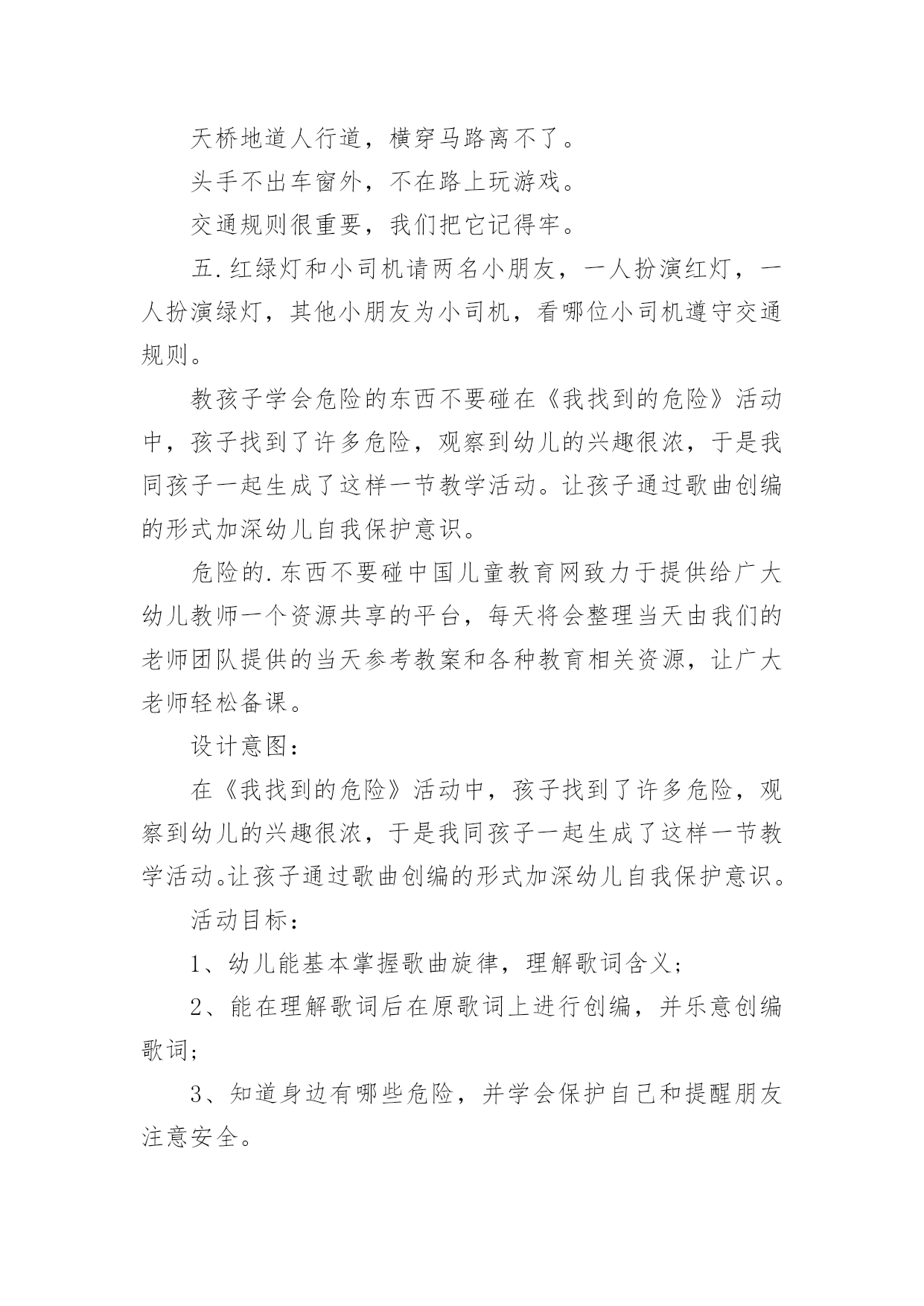 天桥地道人行道，横穿马路离不了。

头手不出车窗外，不在路上玩游戏。

交通规则很重要，我们把它记得牢。

五.红绿灯和小司机请两名小朋友，一人扮演红灯，一人扮演绿灯，其他小朋友为小司机，看哪位小司机遵守交通规则。

教孩子学会危险的东西不要碰在《我找到的危险》活动中，孩子找到了许多危险，观察到幼儿的兴趣很浓，于是我同孩子一起生成了这样一节教学活动。让孩子通过歌曲创编的形式加深幼儿自我保护意识。

危险的.东西不要碰中国儿童教育网致力于提供给广大幼儿教师一个资源共享的平台，每天将会整理当天由我们的老师团队提供的当天参考教案和各种教育相关资源，让广大老师轻松备课。

设计意图：

在《我找到的危险》活动中，孩子找到了许多危险，观察到幼儿的兴趣很浓，于是我同孩子一起生成了这样一节教学活动。让孩子通过歌曲创编的形式加深幼儿自我保护意识。

活动目标：

1、幼儿能基本掌握歌曲旋律，理解歌词含义；

2、能在理解歌词后在原歌词上进行创编，并乐意创编歌词；

3、知道身边有哪些危险，并学会保护自己和提醒朋友注意安全。